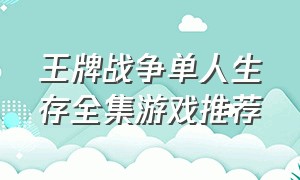 王牌战争单人生存全集游戏推荐